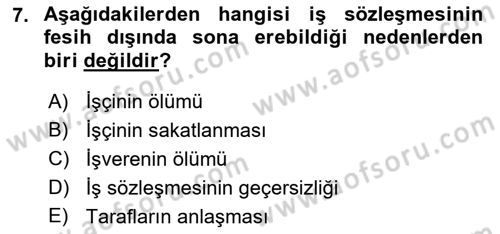 7. Aşağıdakilerden hangisi iş sözleşmesinin fesih dışında sona erebildiği nedenlerden biri değildir?

A) İşçinin ölümü
B) İşçinin sakatlanması
C) İşverenin ölümü
D) İş sözleşmesinin geçersizliği
E) Tarafların anlaşması

www.aofsoru.com
www.aofsoru.com
www.aofsoru.com
www.aofsoru.com